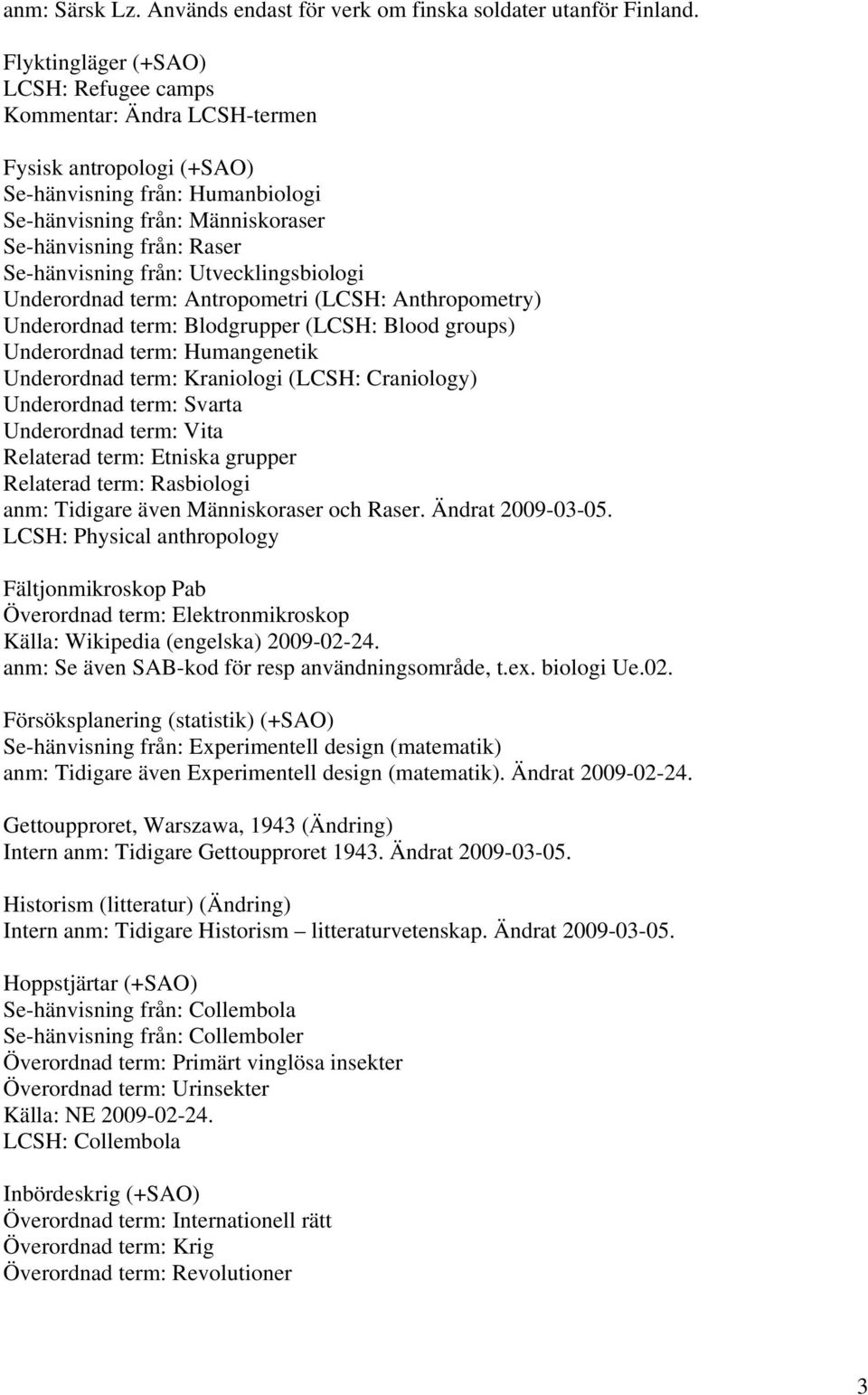 anm: Särsk Lz. Används endast för verk om finska soldater utanför Finland.

Flyktingläger (+SAO)
LCSH: Refugee camps
Kommentar: Ändra LCSH-termen

Fysisk antropologi (+SAO)
Se-hänvisning från: Humanbiologi
Se-hänvisning från: Människoraser
Se-hänvisning från: Raser
Se-hänvisning från: Utvecklingsbiologi
Underordnad term: Antropometri (LCSH: Anthropometry)
Underordnad term: Blodgrupper (LCSH: Blood groups)
Underordnad term: Humangenetik
Underordnad term: Kraniologi (LCSH: Craniology)
Underordnad term: Svarta
Underordnad term: Vita
Relaterad term: Etniska grupper
Relaterad term: Rasbiologi
anm: Tidigare även Människoraser och Raser. Ändrat 2009-03-05.
LCSH: Physical anthropology

Fältjonmikroskop Pab
Överordnad term: Elektronmikroskop
Källa: Wikipedia (engelska) 2009-02-24.
anm: Se även SAB-kod för resp användningsområde, t.ex. biologi Ue.02.

Försöksplanering (statistik) (+SAO)
Se-hänvisning från: Experimentell design (matematik)
anm: Tidigare även Experimentell design (matematik). Ändrat 2009-02-24.

Gettoupproret, Warszawa, 1943 (Ändring)
Intern anm: Tidigare Gettoupproret 1943. Ändrat 2009-03-05.

Historism (litteratur) (Ändring)
Intern anm: Tidigare Historism – litteraturvetenskap. Ändrat 2009-03-05.

Hoppstjärtar (+SAO)
Se-hänvisning från: Collembola
Se-hänvisning från: Collemboler
Överordnad term: Primärt vinglösa insekter
Överordnad term: Urinsekter
Källa: NE 2009-02-24.
LCSH: Collembola

Inbördeskrig (+SAO)
Överordnad term: Internationell rätt
Överordnad term: Krig
Överordnad term: Revolutioner

3